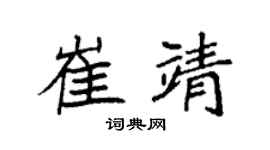 崔靖

词典网